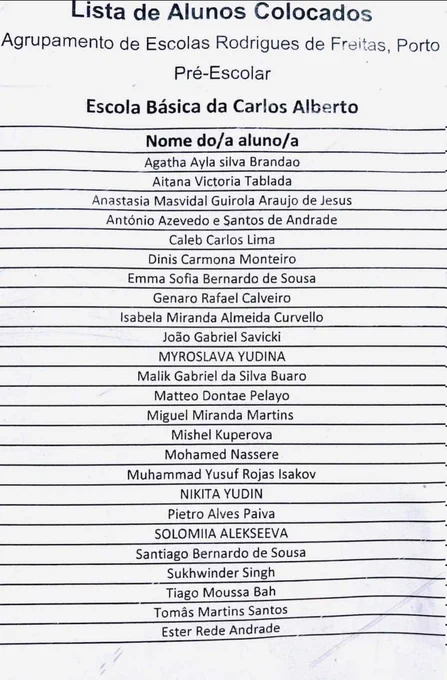 Lista de Alunos Colocados
Agrupamento de Escolas Rodrigues de Freitas, Porto
Pré-Escolar
Escola Básica da Carlos Alberto

| Nome do/a aluno/a |
|---|
| Agatha Ayla silva Brandao |
| Aitana Victoria Tablada |
| Anastasia Masvidal Guirola Araujo de Jesus |
| António Azevedo e Santos de Andrade |
| Caleb Carlos Lima |
| Dinis Carmona Monteiro |
| Emma Sofia Bernardo de Sousa |
| Genaro Rafael Calveiro |
| Isabela Miranda Almeida Curvello |
| João Gabriel Savicki |
| MYROSLAVA YUDINA |
| Malik Gabriel da Silva Buaro |
| Matteo Dontae Pelayo |
| Miguel Miranda Martins |
| Mishel Kuperova |
| Mohamed Nassere |
| Muhammad Yusuf Rojas Isakov |
| NIKITA YUDIN |
| Pietro Alves Paiva |
| SOLOMIIA ALEKSEEVA |
| Santiago Bernardo de Sousa |
| Sukhwinder Singh |
| Tiago Moussa Bah |
| Tomâs Martins Santos |
| Ester Rede Andrade |